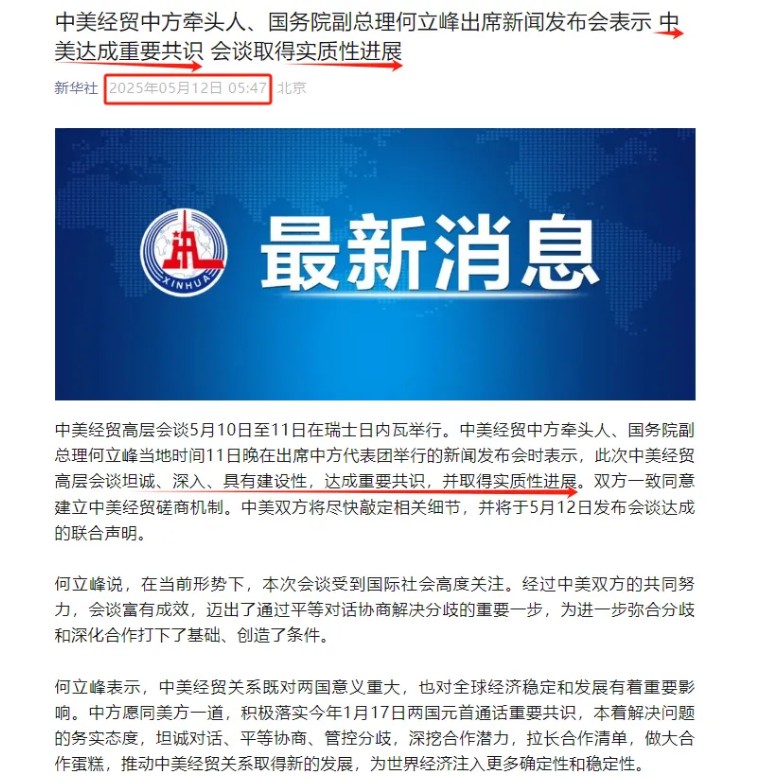 中美经贸中方牵头人、国务院副总理何立峰出席新闻发布会表示 中美达成重要共识 会谈取得实质性进展

新华社 2025年05月12日 05:47 北京

XINHUA

最新消息

中美经贸高层会谈5月10日至11日在瑞士日内瓦举行。中美经贸中方牵头人、国务院副总理何立峰当地时间11日晚在出席中方代表团举行的新闻发布会时表示，此次中美经贸高层会谈坦诚、深入、具有建设性，达成重要共识，并取得实质性进展。双方一致同意建立中美经贸磋商机制。中美双方将尽快敲定相关细节，并将于5月12日发布会谈达成的联合声明。

何立峰说，在当前形势下，本次会谈受到国际社会高度关注。经过中美双方的共同努力，会谈富有成效，迈出了通过平等对话协商解决分歧的重要一步，为进一步弥合分歧和深化合作打下了基础、创造了条件。

何立峰表示，中美经贸关系既对两国意义重大，也对全球经济稳定和发展有着重要影响。中方愿同美方一道，积极落实今年1月17日两国元首通话重要共识，本着解决问题的务实态度，坦诚对话、平等协商、管控分歧，深挖合作潜力，拉长合作清单，做大合作蛋糕，推动中美经贸关系取得新的发展，为世界经济注入更多确定性和稳定性。